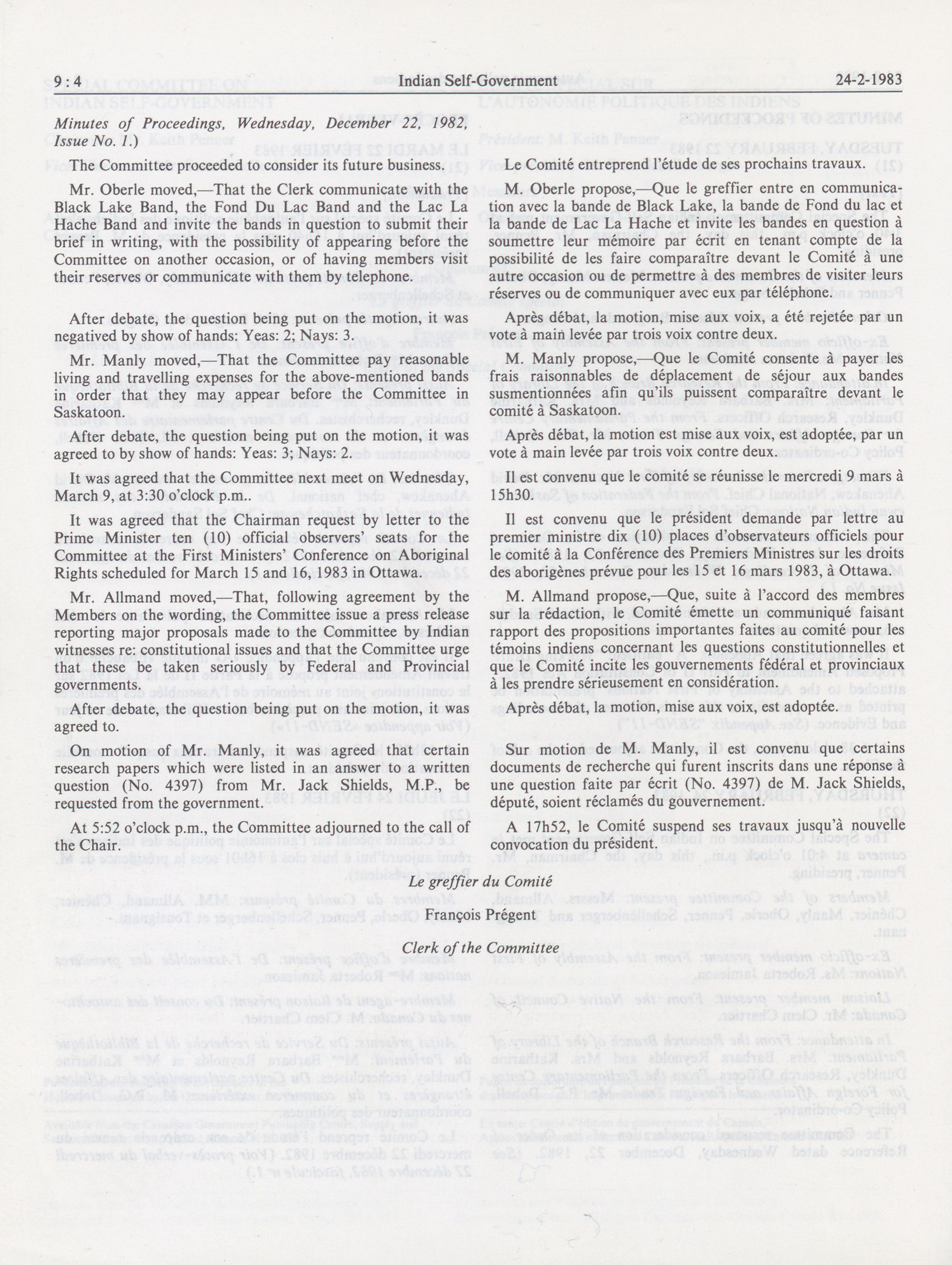 9 : 4 Indian Self-Government 24-2-1983

Minutes of Proceedings, Wednesday, December 22, 1982, Issue No. 1.)

The Committee proceeded to consider its future business.

Mr. Oberle moved,—That the Clerk communicate with the Black Lake Band, the Fond Du Lac Band and the Lac La Hache Band and invite the bands in question to submit their brief in writing, with the possibility of appearing before the Committee on another occasion, or of having members visit their reserves or communicate with them by telephone.

After debate, the question being put on the motion, it was negatived by show of hands: Yeas: 2; Nays: 3.

Mr. Manly moved,—That the Committee pay reasonable living and travelling expenses for the above-mentioned bands in order that they may appear before the Committee in Saskatoon.

After debate, the question being put on the motion, it was agreed to by show of hands: Yeas: 3; Nays: 2.

It was agreed that the Committee next meet on Wednesday, March 9, at 3:30 o'clock p.m..

It was agreed that the Chairman request by letter to the Prime Minister ten (10) official observers' seats for the Committee at the First Ministers' Conference on Aboriginal Rights scheduled for March 15 and 16, 1983 in Ottawa.

Mr. Allmand moved,—That, following agreement by the Members on the wording, the Committee issue a press release reporting major proposals made to the Committee by Indian witnesses re: constitutional issues and that the Committee urge that these be taken seriously by Federal and Provincial governments.

After debate, the question being put on the motion, it was agreed to.

On motion of Mr. Manly, it was agreed that certain research papers which were listed in an answer to a written question (No. 4397) from Mr. Jack Shields, M.P., be requested from the government.

At 5:52 o'clock p.m., the Committee adjourned to the call of the Chair.

Le Comité entreprend l'étude de ses prochains travaux.

M. Oberle propose,—Que le greffier entre en communication avec la bande de Black Lake, la bande de Fond du lac et la bande de Lac La Hache et invite les bandes en question à soumettre leur mémoire par écrit en tenant compte de la possibilité de les faire comparaître devant le Comité à une autre occasion ou de permettre à des membres de visiter leurs réserves ou de communiquer avec eux par téléphone.

Après débat, la motion, mise aux voix, a été rejetée par un vote à main levée par trois voix contre deux.

M. Manly propose,—Que le Comité consente à payer les frais raisonnables de déplacement de séjour aux bandes susmentionnées afin qu'ils puissent comparaître devant le comité à Saskatoon.

Après débat, la motion est mise aux voix, est adoptée, par un vote à main levée par trois voix contre deux.

Il est convenu que le comité se réunisse le mercredi 9 mars à 15h30.

Il est convenu que le président demande par lettre au premier ministre dix (10) places d'observateurs officiels pour le comité à la Conférence des Premiers Ministres sur les droits des aborigènes prévue pour les 15 et 16 mars 1983, à Ottawa.

M. Allmand propose,—Que, suite à l'accord des membres sur la rédaction, le Comité émette un communiqué faisant rapport des propositions importantes faites au comité pour les témoins indiens concernant les questions constitutionnelles et que le Comité incite les gouvernements fédéral et provinciaux à les prendre sérieusement en considération.

Après débat, la motion, mise aux voix, est adoptée.

Sur motion de M. Manly, il est convenu que certains documents de recherche qui furent inscrits dans une réponse à une question faite par écrit (No. 4397) de M. Jack Shields, député, soient réclamés du gouvernement.

A 17h52, le Comité suspend ses travaux jusqu'à nouvelle convocation du président.

Le greffier du Comité

François Prégent

Clerk of the Committee